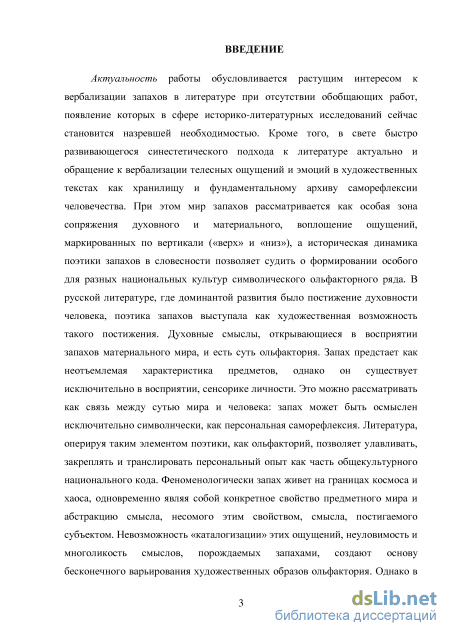 ВВЕДЕНИЕ

Актуальность работы обусловливается растущим интересом к вербализации запахов в литературе при отсутствии обобщающих работ, появление которых в сфере историко-литературных исследований сейчас становится назревшей необходимостью. Кроме того, в свете быстро развивающегося синестетического подхода к литературе актуально и обращение к вербализации телесных ощущений и эмоций в художественных текстах как хранилищу и фундаментальному архиву саморефлексии человечества. При этом мир запахов рассматривается как особая зона сопряжения духовного и материального, воплощение ощущений, маркированных по вертикали («верх» и «низ»), а историческая динамика поэтики запахов в словесности позволяет судить о формировании особого для разных национальных культур символического ольфакторного ряда. В русской литературе, где доминантой развития было постижение духовности человека, поэтика запахов выступала как художественная возможность такого постижения. Духовные смыслы, открывающиеся в восприятии запахов материального мира, и есть суть ольфактория. Запах предстает как неотъемлемая характеристика предметов, однако он существует исключительно в восприятии, сенсорике личности. Это можно рассматривать как связь между сутью мира и человека: запах может быть осмыслен исключительно символически, как персональная саморефлексия. Литература, оперируя таким элементом поэтики, как ольфакторий, позволяет улавливать, закреплять и транслировать персональный опыт как часть общекультурного национального кода. Феноменологически запах живет на границах космоса и хаоса, одновременно являя собой конкретное свойство предметного мира и абстракцию смысла, несомого этим свойством, смысла, постигаемого субъектом. Невозможность «каталогизации» этих ощущений, неуловимость и многоликость смыслов, порождаемых запахами, создают основу бесконечного варьирования художественных образов ольфактория. Однако в

3

dsLib.net
библиотека диссертаций